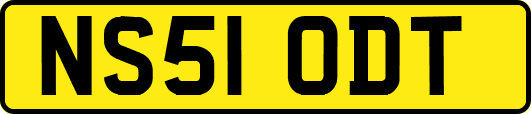 NS51 ODT